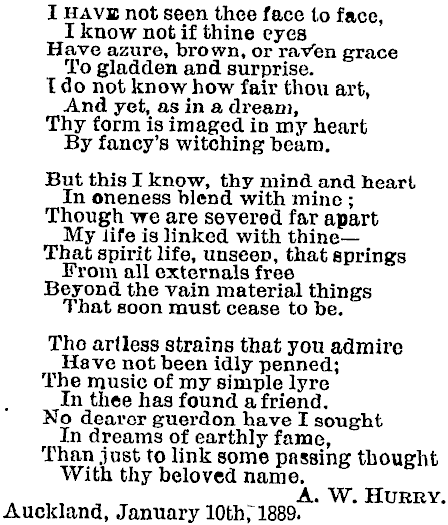 I HAVE not seen thee face to face,
I know not if thine eyes
Have azure, brown, or raven grace
To gladden and surprise.
I do not know how fair thou art,
And yet, as in a dream,
Thy form is imaged in my heart
By fancy's witching beam.

But this I know, thy mind and heart
In oneness blend with mine;
Though we are severed far apart
My life is linked with thine—
That spirit life, unseen, that springs
From all externals free
Beyond the vain material things
That soon must cease to be.

The artless strains that you admire
Have not been idly penned;
The music of my simple lyre
In thee has found a friend.
No dearer guerdon have I sought
In dreams of earthly fame,
Than just to link some passing thought
With thy beloved name.
A. W. HURRY.
Auckland, January 10th, 1889.